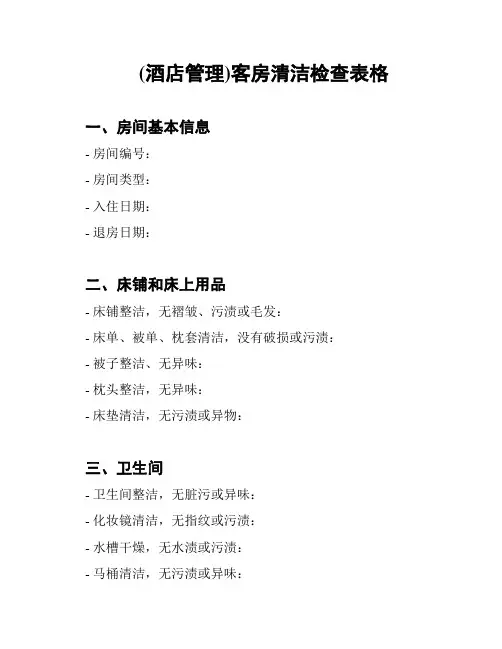 (酒店管理)客房清洁检查表格

一、房间基本信息

- 房间编号：

- 房间类型：

- 入住日期：

- 退房日期：

二、床铺和床上用品

- 床铺整洁，无褶皱、污渍或毛发：

- 床单、被单、枕套清洁，没有破损或污渍：

- 被子整洁、无异味：

- 枕头整洁，无异味：

- 床垫清洁，无污渍或异物：

三、卫生间

- 卫生间整洁，无脏污或异味：

- 化妆镜清洁，无指纹或污渍：

- 水槽干燥，无水渍或污渍：

- 马桶清洁，无污渍或异味：